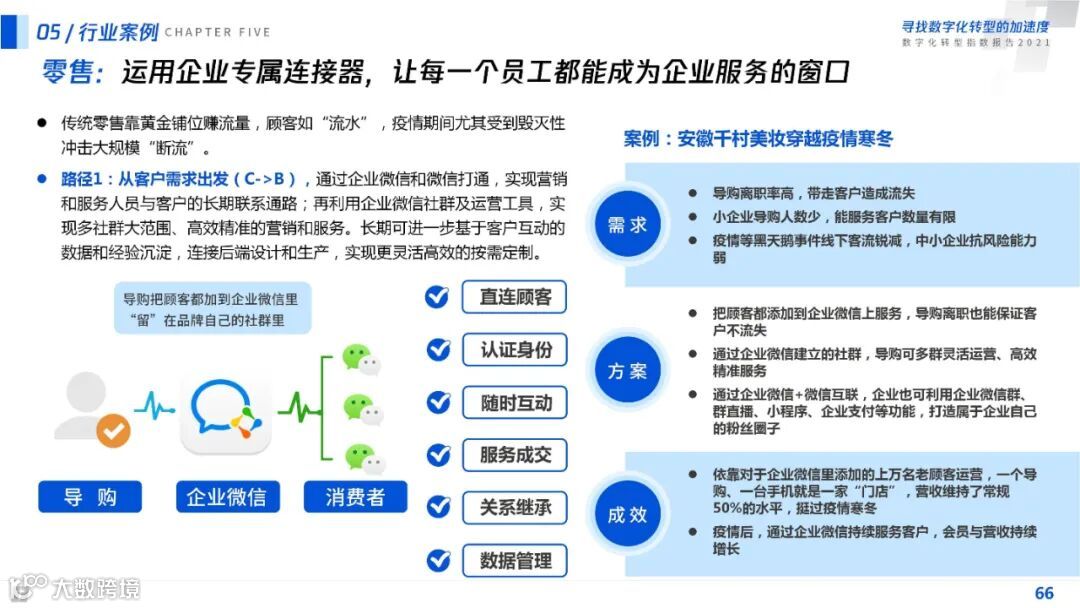 05 / 行业案例 CHAPTER FIVE

寻找数字化转型的加速度
数字化转型指数报告2021

零售：运用企业专属连接器，让每一个员工都能成为企业服务的窗口

● 传统零售靠黄金铺位赚流量，顾客如“流水”，疫情期间尤其受到毁灭性冲击大规模“断流”。

● 路径1：从客户需求出发（C->B），通过企业微信和微信打通，实现营销和服务人员与客户的长期联系通路；再利用企业微信社群及运营工具，实现多社群大范围、高效精准的营销和服务。长期可进一步基于客户互动的数据和经验沉淀，连接后端设计和生产，实现更灵活高效的按需定制。

导购把顾客都加到企业微信里“留”在品牌自己的社群里

导 购
企业微信
消费者

直连顾客
认证身份
随时互动
服务成交
关系继承
数据管理

案例：安徽千村美妆穿越疫情寒冬

需求
● 导购离职率高，带走客户造成流失
● 小企业导购人数少，能服务客户数量有限
● 疫情等黑天鹅事件线下客流锐减，中小企业抗风险能力弱

方案
● 把顾客都添加到企业微信上服务，导购离职也能保证客户不流失
● 通过企业微信建立的社群，导购可多群灵活运营、高效精准服务
● 通过企业微信+微信互联，企业也可利用企业微信群、群直播、小程序、企业支付等功能，打造属于企业自己的粉丝圈子

成效
● 依靠对于企业微信里添加的上万名老顾客运营，一个导购、一台手机就是一家“门店”，营收维持了常规50%的水平，挺过疫情寒冬
● 疫情后，通过企业微信持续服务客户，会员与营收持续增长

大数跨境

66